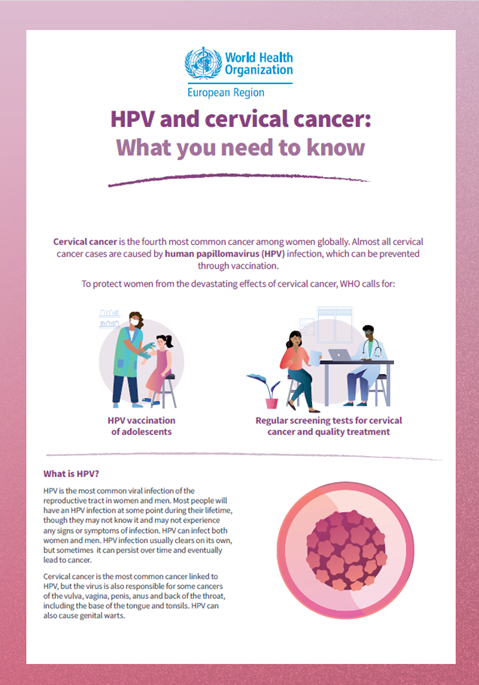 World Health Organization
European Region

HPV and cervical cancer:
What you need to know

Cervical cancer is the fourth most common cancer among women globally. Almost all cervical cancer cases are caused by human papillomavirus (HPV) infection, which can be prevented through vaccination.

To protect women from the devastating effects of cervical cancer, WHO calls for:

HPV vaccination of adolescents

Regular screening tests for cervical cancer and quality treatment

What is HPV?

HPV is the most common viral infection of the reproductive tract in women and men. Most people will have an HPV infection at some point during their lifetime, though they may not know it and may not experience any signs or symptoms of infection. HPV can infect both women and men. HPV infection usually clears on its own, but sometimes it can persist over time and eventually lead to cancer.

Cervical cancer is the most common cancer linked to HPV, but the virus is also responsible for some cancers of the vulva, vagina, penis, anus and back of the throat, including the base of the tongue and tonsils. HPV can also cause genital warts.